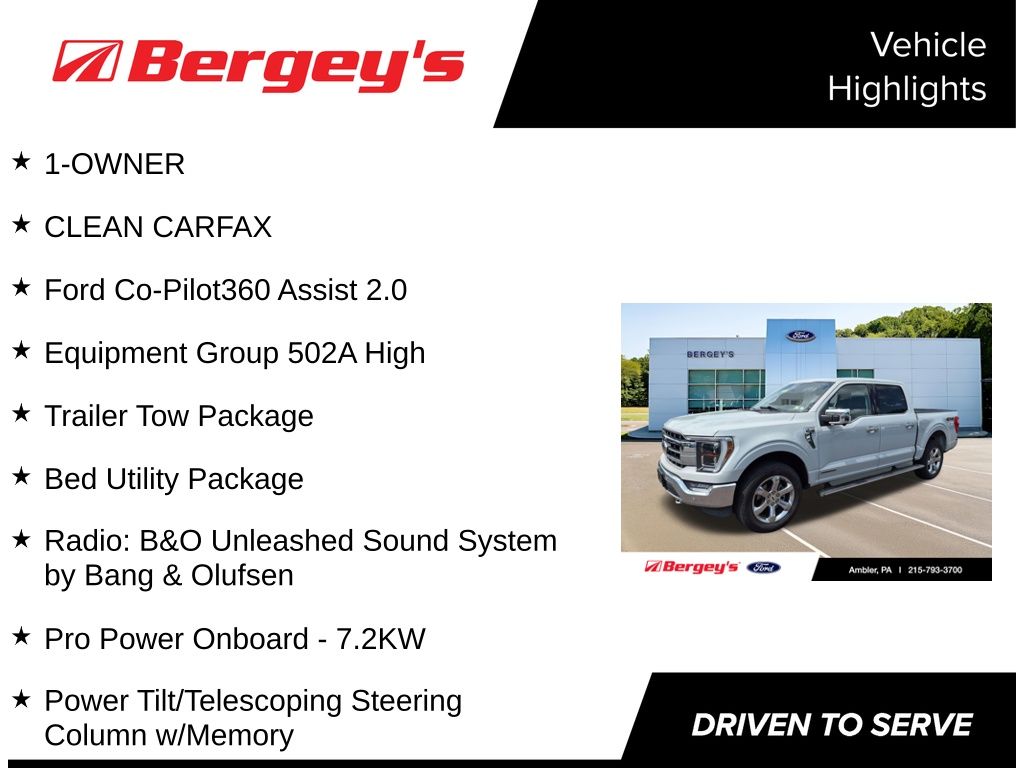 Bergey's

Vehicle Highlights

★ 1-OWNER

★ CLEAN CARFAX

★ Ford Co-Pilot360 Assist 2.0

★ Equipment Group 502A High

★ Trailer Tow Package

★ Bed Utility Package

★ Radio: B&O Unleashed Sound System by Bang & Olufsen

★ Pro Power Onboard - 7.2KW

★ Power Tilt/Telescoping Steering Column w/Memory

BERGEY'S

Bergey's Ford

Ambler, PA | 215-793-3700

DRIVEN TO SERVE